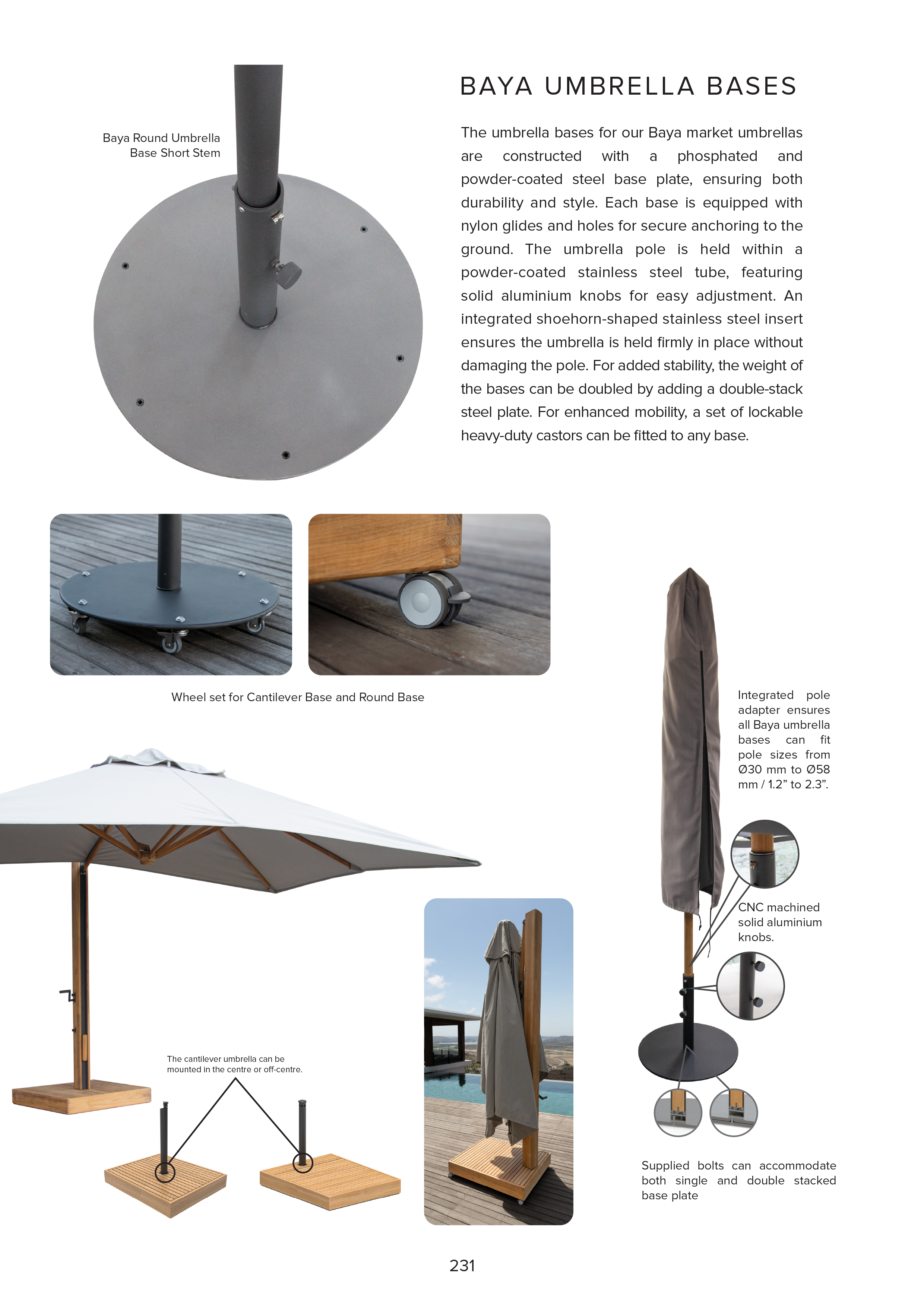 Baya Round Umbrella Base Short Stem

BAYA UMBRELLA BASES

The umbrella bases for our Baya market umbrellas are constructed with a phosphated and powder-coated steel base plate, ensuring both durability and style. Each base is equipped with nylon glides and holes for secure anchoring to the ground. The umbrella pole is held within a powder-coated stainless steel tube, featuring solid aluminium knobs for easy adjustment. An integrated shoehorn-shaped stainless steel insert ensures the umbrella is held firmly in place without damaging the pole. For added stability, the weight of the bases can be doubled by adding a double-stack steel plate. For enhanced mobility, a set of lockable heavy-duty castors can be fitted to any base.

Wheel set for Cantilever Base and Round Base

Integrated pole adapter ensures all Baya umbrella bases can fit pole sizes from Ø30 mm to Ø58 mm / 1.2” to 2.3”.

CNC machined solid aluminium knobs.

The cantilever umbrella can be mounted in the centre or off-centre.

Supplied bolts can accommodate both single and double stacked base plate

231